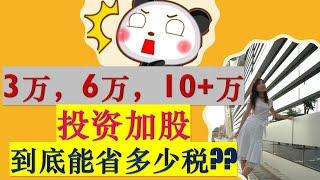 3万，6万，10+万
投资加股
到底能省多少税??